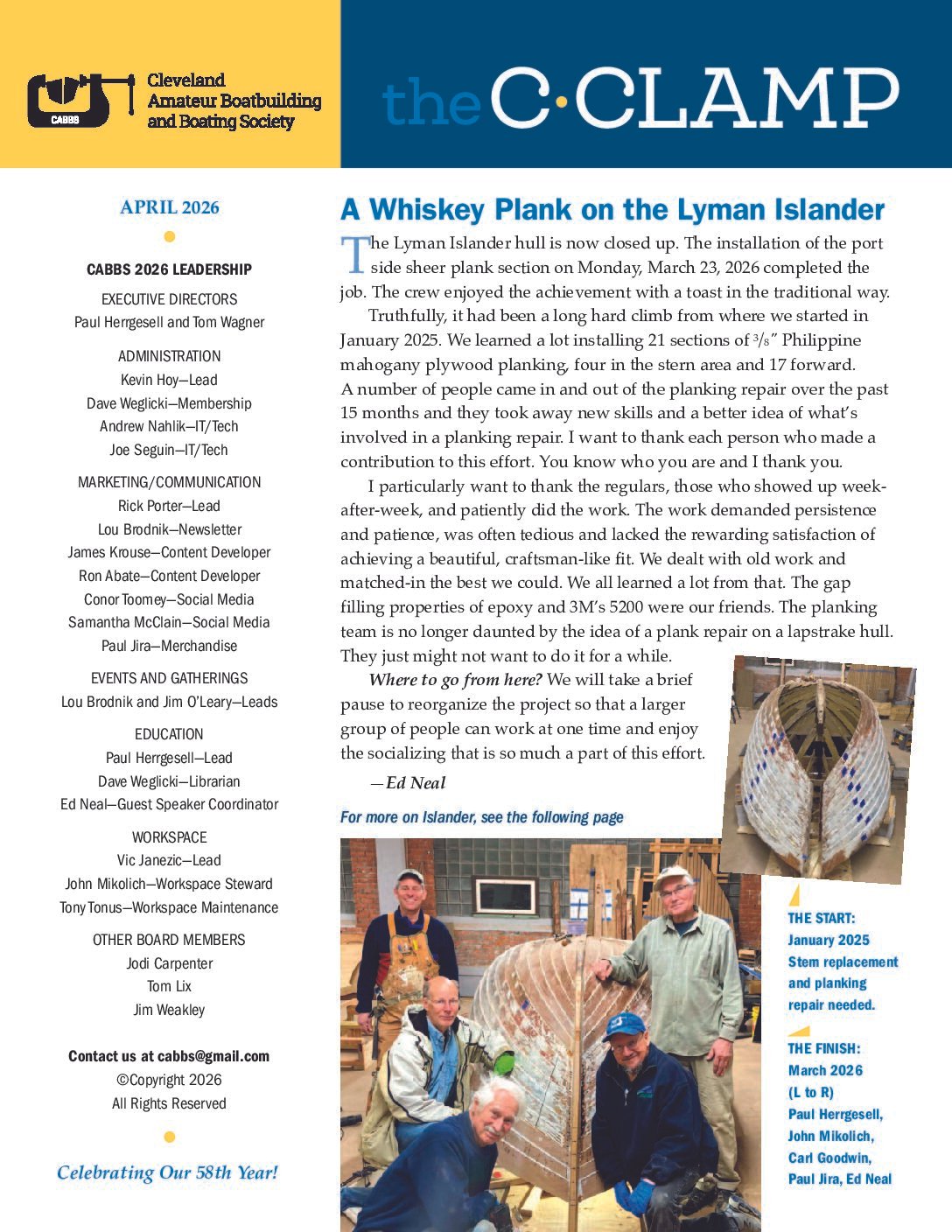 CABBS

Cleveland Amateur Boatbuilding and Boating Society

the C·CLAMP

APRIL 2026

CABBS 2026 LEADERSHIP

EXECUTIVE DIRECTORS
Paul Herrgesell and Tom Wagner

ADMINISTRATION
Kevin Hoy—Lead
Dave Weglicki—Membership
Andrew Nahlik—IT/Tech
Joe Seguin—IT/Tech

MARKETING/COMMUNICATION
Rick Porter—Lead
Lou Brodnik—Newsletter
James Krouse—Content Developer
Ron Abate—Content Developer
Conor Toomey—Social Media
Samantha McClain—Social Media
Paul Jira—Merchandise

EVENTS AND GATHERINGS
Lou Brodnik and Jim O'Leary—Leads

EDUCATION
Paul Herrgesell—Lead
Dave Weglicki—Librarian
Ed Neal—Guest Speaker Coordinator

WORKSPACE
Vic Janezic—Lead
John Mikolich—Workspace Steward
Tony Tonus—Workspace Maintenance

OTHER BOARD MEMBERS
Jodi Carpenter
Tom Lix
Jim Weakley

Contact us at cabbs@gmail.com
©Copyright 2026
All Rights Reserved

Celebrating Our 58th Year!

A Whiskey Plank on the Lyman Islander

The Lyman Islander hull is now closed up. The installation of the port side sheer plank section on Monday, March 23, 2026 completed the job. The crew enjoyed the achievement with a toast in the traditional way.

Truthfully, it had been a long hard climb from where we started in January 2025. We learned a lot installing 21 sections of $^3/_8$" Philippine mahogany plywood planking, four in the stern area and 17 forward. A number of people came in and out of the planking repair over the past 15 months and they took away new skills and a better idea of what's involved in a planking repair. I want to thank each person who made a contribution to this effort. You know who you are and I thank you.

I particularly want to thank the regulars, those who showed up week-after-week, and patiently did the work. The work demanded persistence and patience, was often tedious and lacked the rewarding satisfaction of achieving a beautiful, craftsman-like fit. We dealt with old work and matched-in the best we could. We all learned a lot from that. The gap filling properties of epoxy and 3M's 5200 were our friends. The planking team is no longer daunted by the idea of a plank repair on a lapstrake hull. They just might not want to do it for a while.

Where to go from here? We will take a brief pause to reorganize the project so that a larger group of people can work at one time and enjoy the socializing that is so much a part of this effort.

—Ed Neal

For more on Islander, see the following page

THE START: January 2025 Stem replacement and planking repair needed.

THE FINISH: March 2026 (L to R) Paul Herrgesell, John Mikolich, Carl Goodwin, Paul Jira, Ed Neal